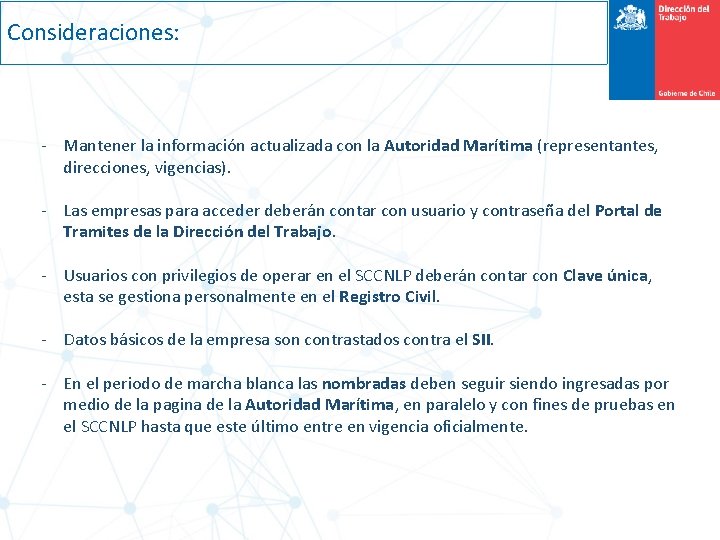 Consideraciones:

Dirección del Trabajo

Gobierno de Chile

- Mantener la información actualizada con la Autoridad Marítima (representantes, direcciones, vigencias).

- Las empresas para acceder deberán contar con usuario y contraseña del Portal de Tramites de la Dirección del Trabajo.

- Usuarios con privilegios de operar en el SCCNLP deberán contar con Clave única, esta se gestiona personalmente en el Registro Civil.

- Datos básicos de la empresa son contrastados contra el SII.

- En el periodo de marcha blanca las nombradas deben seguir siendo ingresadas por medio de la pagina de la Autoridad Marítima, en paralelo y con fines de pruebas en el SCCNLP hasta que este último entre en vigencia oficialmente.